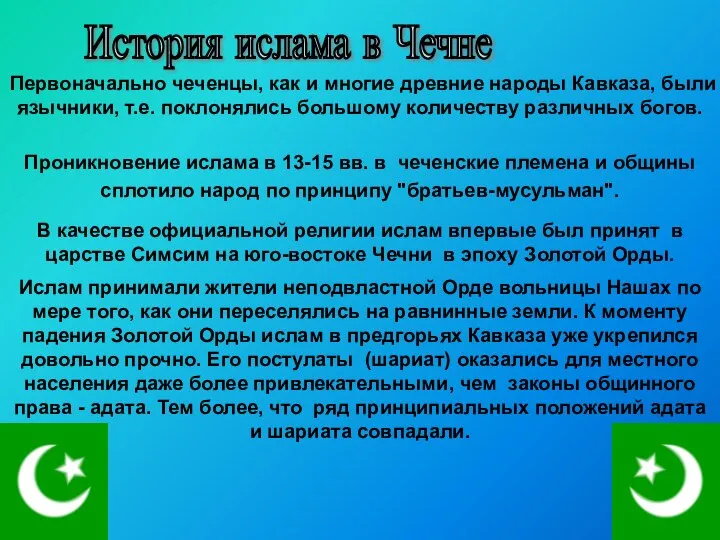 История ислама в Чечне

Первоначально чеченцы, как и многие древние народы Кавказа, были язычники, т.е. поклонялись большому количеству различных богов.

Проникновение ислама в 13-15 вв. в чеченские племена и общины сплотило народ по принципу "братьев-мусульман".

В качестве официальной религии ислам впервые был принят в царстве Симсим на юго-востоке Чечни в эпоху Золотой Орды.

Ислам принимали жители неподвластной Орде вольницы Нашах по мере того, как они переселялись на равнинные земли. К моменту падения Золотой Орды ислам в предгорьях Кавказа уже укрепился довольно прочно. Его постулаты (шариат) оказались для местного населения даже более привлекательными, чем законы общинного права - адата. Тем более, что ряд принципиальных положений адата и шариата совпадали.